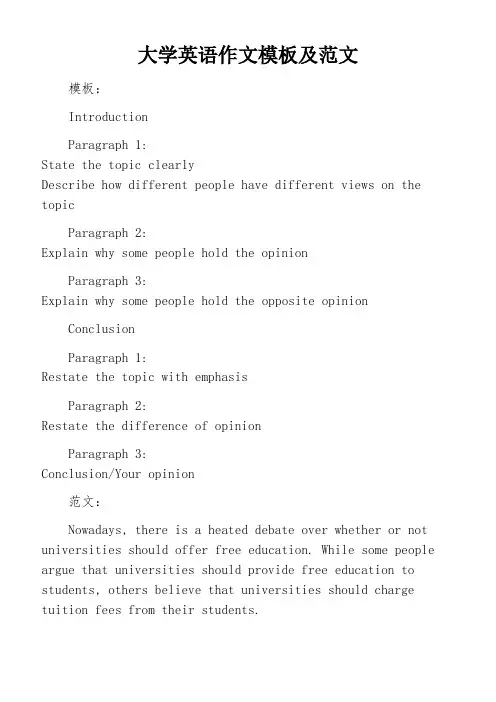 大学英语作文模板及范文

模板：

Introduction

Paragraph 1:
State the topic clearly
Describe how different people have different views on the topic

Paragraph 2:
Explain why some people hold the opinion

Paragraph 3:
Explain why some people hold the opposite opinion

Conclusion

Paragraph 1:
Restate the topic with emphasis

Paragraph 2:
Restate the difference of opinion

Paragraph 3:
Conclusion/Your opinion

范文：

Nowadays, there is a heated debate over whether or not universities should offer free education. While some people argue that universities should provide free education to students, others believe that universities should charge tuition fees from their students.